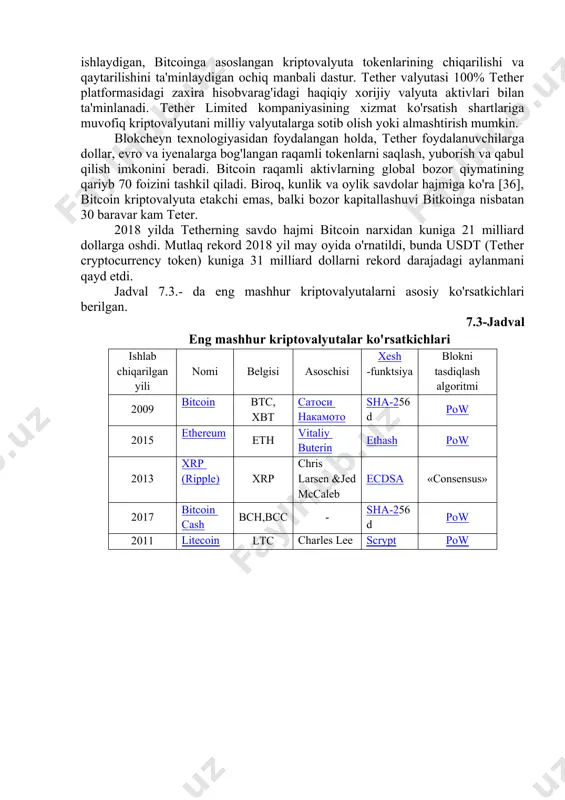 ishlaydigan, Bitcoinga asoslangan kriptovalyuta tokenlarining chiqarilishi va qaytarilishini ta'minlaydigan ochiq manbali dastur. Tether valyutasi 100% Tether platformasidagi zaxira hisobvarag'idagi haqiqiy xorijiy valyuta aktivlari bilan ta'minlanadi. Tether Limited kompaniyasining xizmat ko'rsatish shartlariga muvofiq kriptovalyutani milliy valyutalarga sotib olish yoki almashtirish mumkin.

Blokcheyn texnologiyasidan foydalangan holda, Tether foydalanuvchilarga dollar, evro va iyenalarga bog'langan raqamli tokenlarni saqlash, yuborish va qabul qilish imkonini beradi. Bitcoin raqamli aktivlarning global bozor qiymatining qariyb 70 foizini tashkil qiladi. Biroq, kunlik va oylik savdolar hajmiga ko'ra [36], Bitcoin kriptovalyuta etakchi emas, balki bozor kapitallashuvi Bitkoinga nisbatan 30 baravar kam Teter.

2018 yilda Tetherning savdo hajmi Bitcoin narxidan kuniga 21 milliard dollarga oshdi. Mutlaq rekord 2018 yil may oyida o'rnatildi, bunda USDT (Tether cryptocurrency token) kuniga 31 milliard dollarni rekord darajadagi aylanmani qayd etdi.

Jadval 7.3.- da eng mashhur kriptovalyutalarni asosiy ko'rsatkichlari berilgan.

7.3-Jadval

Eng mashhur kriptovalyutalar ko'rsatkichlari

| Ishlab chiqarilgan yili | Nomi | Belgisi | Asoschisi | Xesh -funktsiya | Blokni tasdiqlash algoritmi |
|---|---|---|---|---|---|
| 2009 | Bitcoin | BTC, XBT | Сатоси Накамото | SHA-256 d | PoW |
| 2015 | Ethereum | ETH | Vitaliy Buterin | Ethash | PoW |
| 2013 | XRP (Ripple) | XRP | Chris Larsen &Jed McCaleb | ECDSA | «Consensus» |
| 2017 | Bitcoin Cash | BCH,BCC | - | SHA-256 d | PoW |
| 2011 | Litecoin | LTC | Charles Lee | Scrypt | PoW |